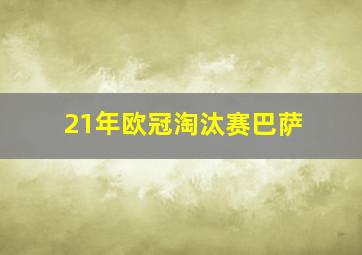 21年欧冠淘汰赛巴萨